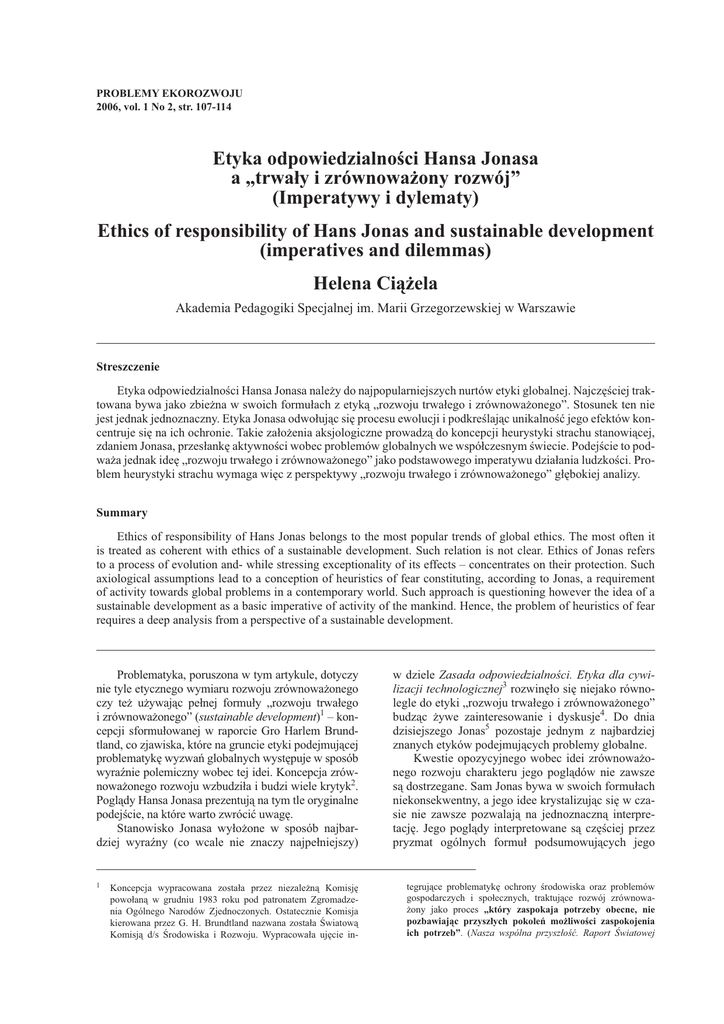 PROBLEMY EKOROZWOJU
2006, vol. 1 No 2, str. 107-114

Etyka odpowiedzialności Hansa Jonasa a „trwały i zrównoważony rozwój” (Imperatywy i dylematy)

Ethics of responsibility of Hans Jonas and sustainable development (imperatives and dilemmas)

Helena Ciążela

Akademia Pedagogiki Specjalnej im. Marii Grzegorzewskiej w Warszawie

Streszczenie

Etyka odpowiedzialności Hansa Jonasa należy do najpopularniejszych nurtów etyki globalnej. Najczęściej traktowana bywa jako zbieżna w swoich formułach z etyką „rozwoju trwałego i zrównoważonego”. Stosunek ten nie jest jednak jednoznaczny. Etyka Jonasa odwołując się procesu ewolucji i podkreślając unikalność jego efektów koncentruje się na ich ochronie. Takie założenia aksjologiczne prowadzą do koncepcji heurystyki strachu stanowiącej, zdaniem Jonasa, przesłankę aktywności wobec problemów globalnych we współczesnym świecie. Podejście to podważa jednak ideę „rozwoju trwałego i zrównoważonego” jako podstawowego imperatywu działania ludzkości. Problem heurystyki strachu wymaga więc z perspektywy „rozwoju trwałego i zrównoważonego” głębokiej analizy.

Summary

Ethics of responsibility of Hans Jonas belongs to the most popular trends of global ethics. The most often it is treated as coherent with ethics of a sustainable development. Such relation is not clear. Ethics of Jonas refers to a process of evolution and- while stressing exceptionality of its effects – concentrates on their protection. Such axiological assumptions lead to a conception of heuristics of fear constituting, according to Jonas, a requirement of activity towards global problems in a contemporary world. Such approach is questioning however the idea of a sustainable development as a basic imperative of activity of the mankind. Hence, the problem of heuristics of fear requires a deep analysis from a perspective of a sustainable development.

Problematyka, poruszona w tym artykule, dotyczy nie tyle etycznego wymiaru rozwoju zrównoważonego czy też używając pełnej formuły „rozwoju trwałego i zrównoważonego” (sustainable development)$^1$ – koncepcji sformułowanej w raporcie Gro Harlem Brundtland, co zjawiska, które na gruncie etyki podejmującej problematykę wyzwań globalnych występuje w sposób wyraźnie polemiczny wobec tej idei. Koncepcja zrównoważonego rozwoju wzbudziła i budzi wiele krytyk$^2$. Poglądy Hansa Jonasa prezentują na tym tle oryginalne podejście, na które warto zwrócić uwagę.

Stanowisko Jonasa wyłożone w sposób najbardziej wyraźny (co wcale nie znaczy najpełniejszy) w dziele Zasada odpowiedzialności. Etyka dla cywilizacji technologicznej$^3$ rozwinęło się niejako równolegle do etyki „rozwoju trwałego i zrównoważonego” budząc żywe zainteresowanie i dyskusje$^4$. Do dnia dzisiejszego Jonas$^5$ pozostaje jednym z najbardziej znanych etyków podejmujących problemy globalne.

Kwestie opozycyjnego wobec idei zrównoważonego rozwoju charakteru jego poglądów nie zawsze są dostrzegane. Sam Jonas bywa w swoich formułach niekonsekwentny, a jego idee krystalizując się w czasie nie zawsze pozwalają na jednoznaczną interpretację. Jego poglądy interpretowane są częściej przez pryzmat ogólnych formuł podsumowujących jego

$^1$ Koncepcja wypracowana została przez niezależną Komisję powołaną w grudniu 1983 roku pod patronatem Zgromadzenia Ogólnego Narodów Zjednoczonych. Ostatecznie Komisja kierowana przez G. H. Brundtland nazwana została Światową Komisją d/s Środowiska i Rozwoju. Wypracowała ujęcie integrujące problematykę ochrony środowiska oraz problemów gospodarczych i społecznych, traktujące rozwój zrównoważony jako proces „który zaspokaja potrzeby obecne, nie pozbawiając przyszłych pokoleń możliwości zaspokojenia ich potrzeb”. (Nasza wspólna przyszłość. Raport Światowej